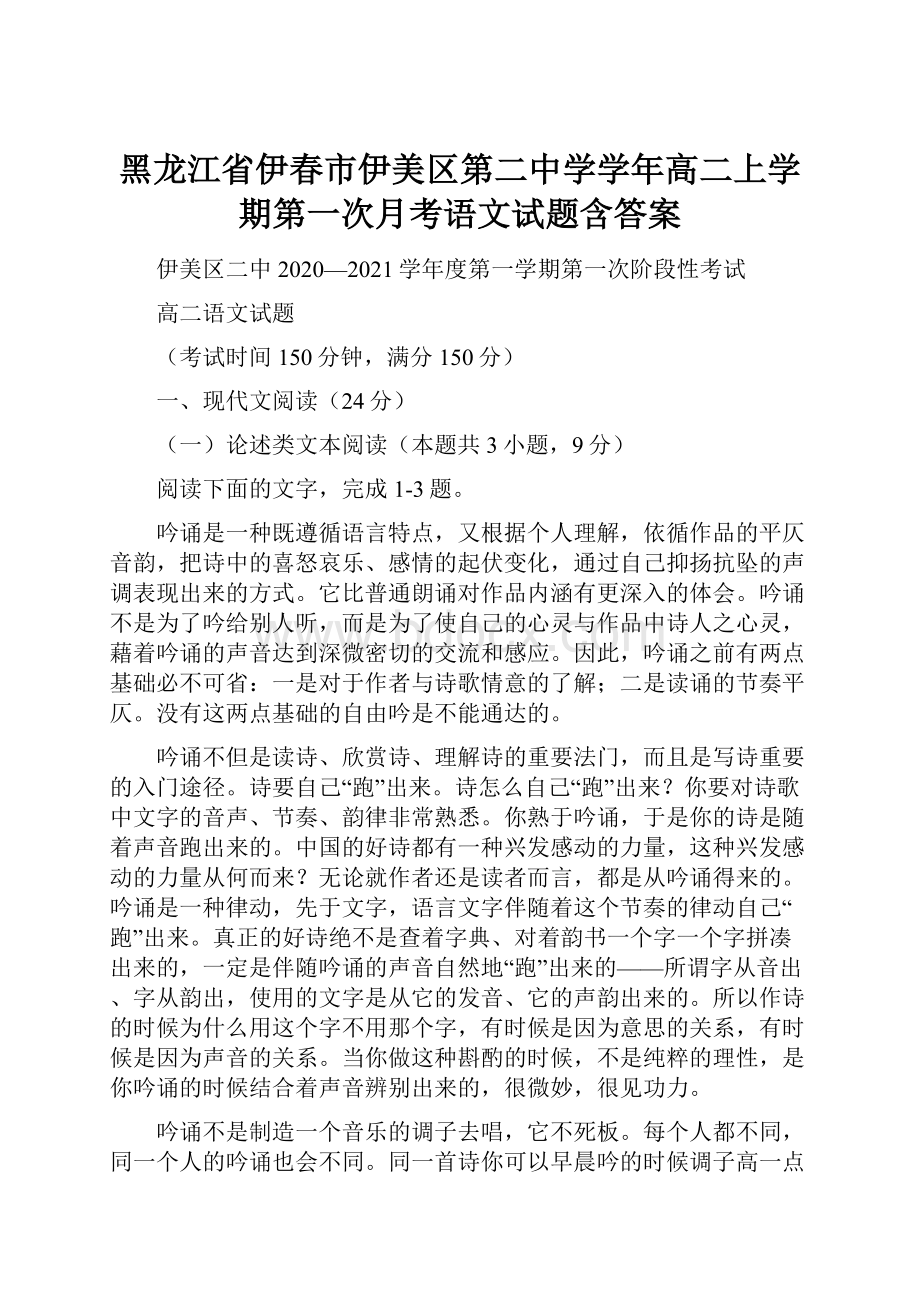 黑龙江省伊春市伊美区第二中学学年高二上学期第一次月考语文试题含答案

伊美区二中 2020—2021 学年度第一学期第一次阶段性考试

高二语文试题

（考试时间 150 分钟，满分 150 分）

一、现代文阅读（24 分）

（一）论述类文本阅读（本题共 3 小题，9 分）

阅读下面的文字，完成 1-3 题。

吟诵是一种既遵循语言特点，又根据个人理解，依循作品的平仄音韵，把诗中的喜怒哀乐、感情的起伏变化，通过自己抑扬抗坠的声调表现出来的方式。它比普通朗诵对作品内涵有更深入的体会。吟诵不是为了吟给别人听，而是为了使自己的心灵与作品中诗人之心灵，藉着吟诵的声音达到深微密切的交流和感应。因此，吟诵之前有两点基础必不可省：一是对于作者与诗歌情意的了解；二是读诵的节奏平仄。没有这两点基础的自由吟是不能通达的。

吟诵不但是读诗、欣赏诗、理解诗的重要法门，而且是写诗重要的入门途径。诗要自己“跑”出来。诗怎么自己“跑”出来？你要对诗歌中文字的音声、节奏、韵律非常熟悉。你熟于吟诵，于是你的诗是随着声音跑出来的。中国的好诗都有一种兴发感动的力量，这种兴发感动的力量从何而来？无论就作者还是读者而言，都是从吟诵得来的。吟诵是一种律动，先于文字，语言文字伴随着这个节奏的律动自己“跑”出来。真正的好诗绝不是查着字典、对着韵书一个字一个字拼凑出来的，一定是伴随吟诵的声音自然地“跑”出来的——所谓字从音出、字从韵出，使用的文字是从它的发音、它的声韵出来的。所以作诗的时候为什么用这个字不用那个字，有时候是因为意思的关系，有时候是因为声音的关系。当你做这种斟酌的时候，不是纯粹的理性，是你吟诵的时候结合着声音辨别出来的，很微妙，很见功力。

吟诵不是制造一个音乐的调子去唱，它不死板。每个人都不同，同一个人的吟诵也会不同。同一首诗你可以早晨吟的时候调子高一点